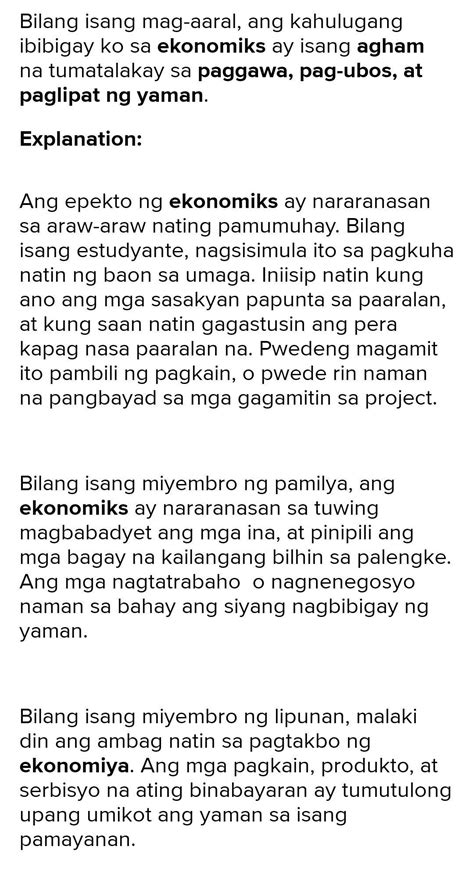 Bilang isang mag-aaral, ang kahulugang ibibigay ko sa ekonomiks ay isang agham na tumatalakay sa paggawa, pag-ubos, at paglipat ng yaman.

Explanation:

Ang epekto ng ekonomiks ay nararanasan sa araw-araw nating pamumuhay. Bilang isang estudyante, nagsisimula ito sa pagkuha natin ng baon sa umaga. Iniisip natin kung ano ang mga sasakyan papunta sa paaralan, at kung saan natin gagastusin ang pera kapag nasa paaralan na. Pwedeng magamit ito pambili ng pagkain, o pwede rin naman na pangbayad sa mga gagamitin sa project.

Bilang isang miyembro ng pamilya, ang ekonomiks ay nararanasan sa tuwing magbabadyet ang mga ina, at pinipili ang mga bagay na kailangang bilhin sa palengke. Ang mga nagtatrabaho o nagnenegosyo naman sa bahay ang siyang nagbibigay ng yaman.

Bilang isang miyembro ng lipunan, malaki din ang ambag natin sa pagtakbo ng ekonomiya. Ang mga pagkain, produkto, at serbisyo na ating binabayaran ay tumutulong upang umikot ang yaman sa isang pamayanan.